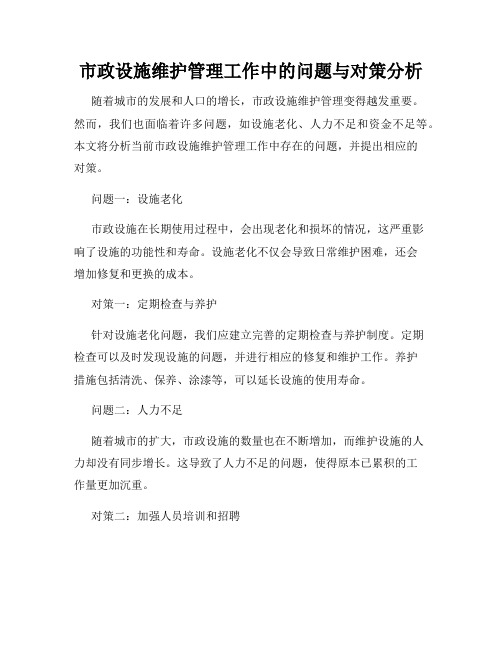 市政设施维护管理工作中的问题与对策分析

随着城市的发展和人口的增长，市政设施维护管理变得越发重要。然而，我们也面临着许多问题，如设施老化、人力不足和资金不足等。本文将分析当前市政设施维护管理工作中存在的问题，并提出相应的对策。

问题一：设施老化

市政设施在长期使用过程中，会出现老化和损坏的情况，这严重影响了设施的功能性和寿命。设施老化不仅会导致日常维护困难，还会增加修复和更换的成本。

对策一：定期检查与养护

针对设施老化问题，我们应建立完善的定期检查与养护制度。定期检查可以及时发现设施的问题，并进行相应的修复和维护工作。养护措施包括清洗、保养、涂漆等，可以延长设施的使用寿命。

问题二：人力不足

随着城市的扩大，市政设施的数量也在不断增加，而维护设施的人力却没有同步增长。这导致了人力不足的问题，使得原本已累积的工作量更加沉重。

对策二：加强人员培训和招聘